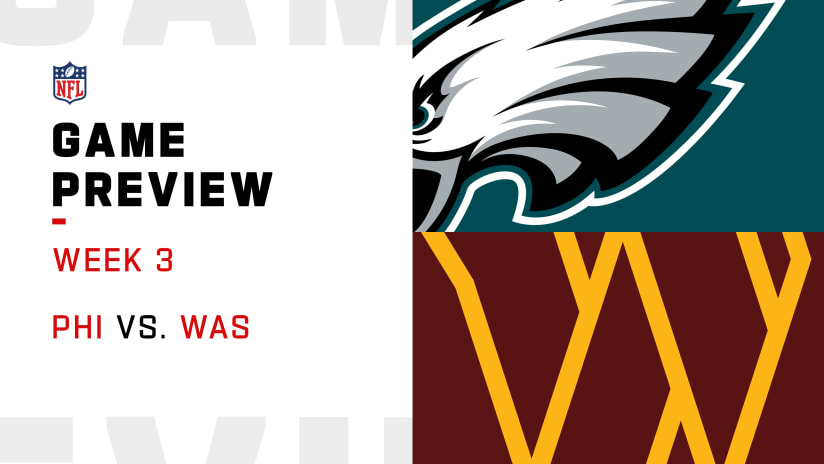 NFL

GAME PREVIEW

WEEK 3

PHI VS. WAS